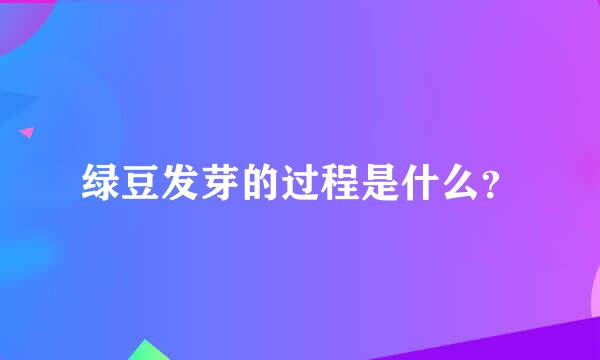 绿豆发芽的过程是什么？